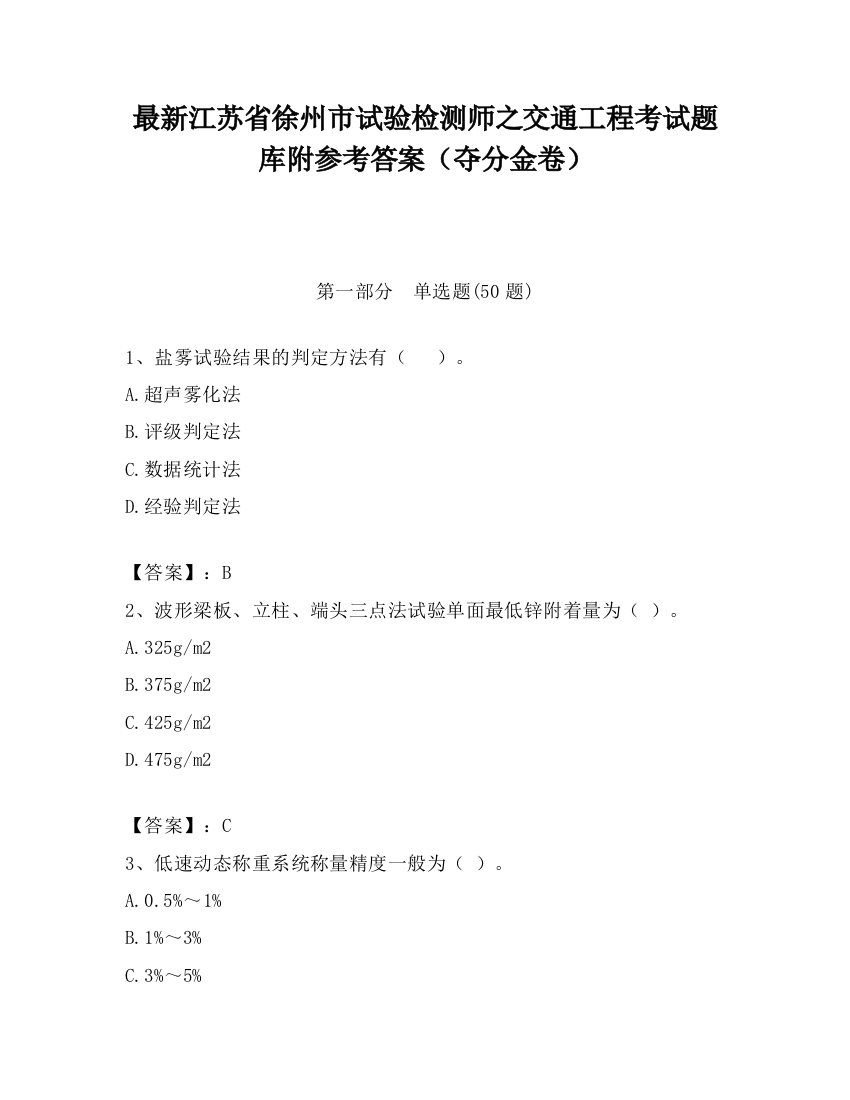 最新江苏省徐州市试验检测师之交通工程考试题库附参考答案（夺分金卷）

第一部分　单选题(50 题)

1、盐雾试验结果的判定方法有（　　）。

A.超声雾化法

B.评级判定法

C.数据统计法

D.经验判定法

【答案】：B

2、波形梁板、立柱、端头三点法试验单面最低锌附着量为（ ）。

A.325g/m2

B.375g/m2

C.425g/m2

D.475g/m2

【答案】：C

3、低速动态称重系统称量精度一般为（ ）。

A.0.5%～1%

B.1%～3%

C.3%～5%